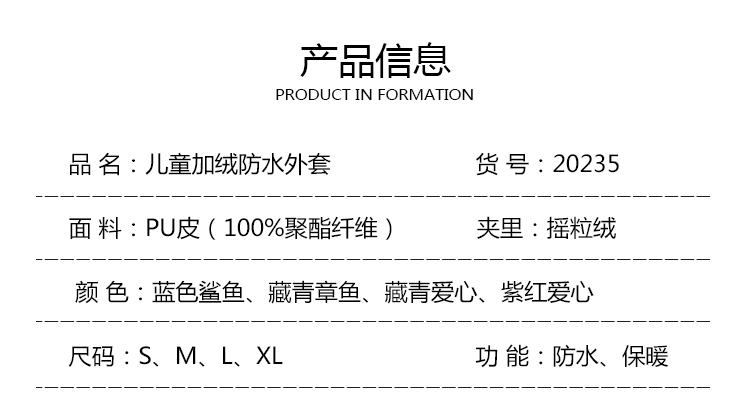 产品信息
PRODUCT IN FORMATION

品 名：儿童加绒防水外套 货 号：20235

面 料：PU皮（100%聚酯纤维） 夹里：摇粒绒

颜 色：蓝色鲨鱼、藏青章鱼、藏青爱心、紫红爱心

尺码：S、M、L、XL 功 能：防水、保暖